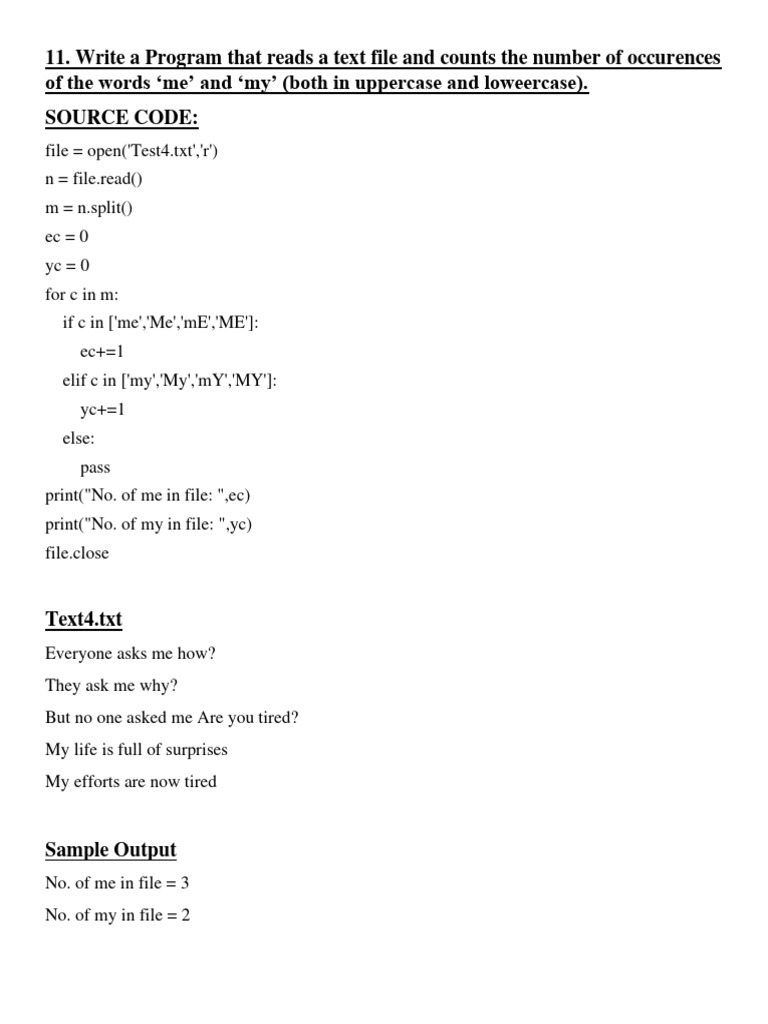 11. Write a Program that reads a text file and counts the number of occurences of the words ‘me’ and ‘my’ (both in uppercase and loweercase).

SOURCE CODE:

file = open('Test4.txt','r')
n = file.read()
m = n.split()
ec = 0
yc = 0
for c in m:
    if c in ['me','Me','mE','ME']:
        ec+=1
    elif c in ['my','My','mY','MY']:
        yc+=1
    else:
        pass
print("No. of me in file: ",ec)
print("No. of my in file: ",yc)
file.close

Text4.txt

Everyone asks me how?
They ask me why?
But no one asked me Are you tired?
My life is full of surprises
My efforts are now tired

Sample Output

No. of me in file = 3
No. of my in file = 2